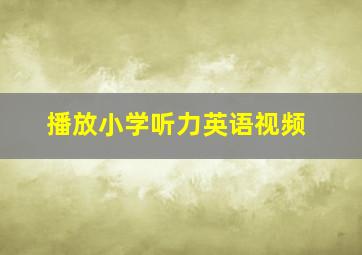 播放小学听力英语视频